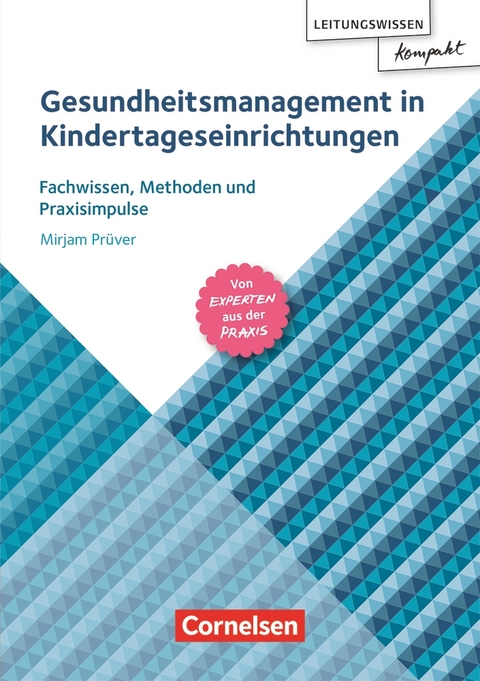 LEITUNGSWISSEN
kompakt

Gesundheitsmanagement in Kindertageseinrichtungen

Fachwissen, Methoden und Praxisimpulse

Mirjam Prüver

Von EXPERTEN aus der PRAXIS

Cornelsen